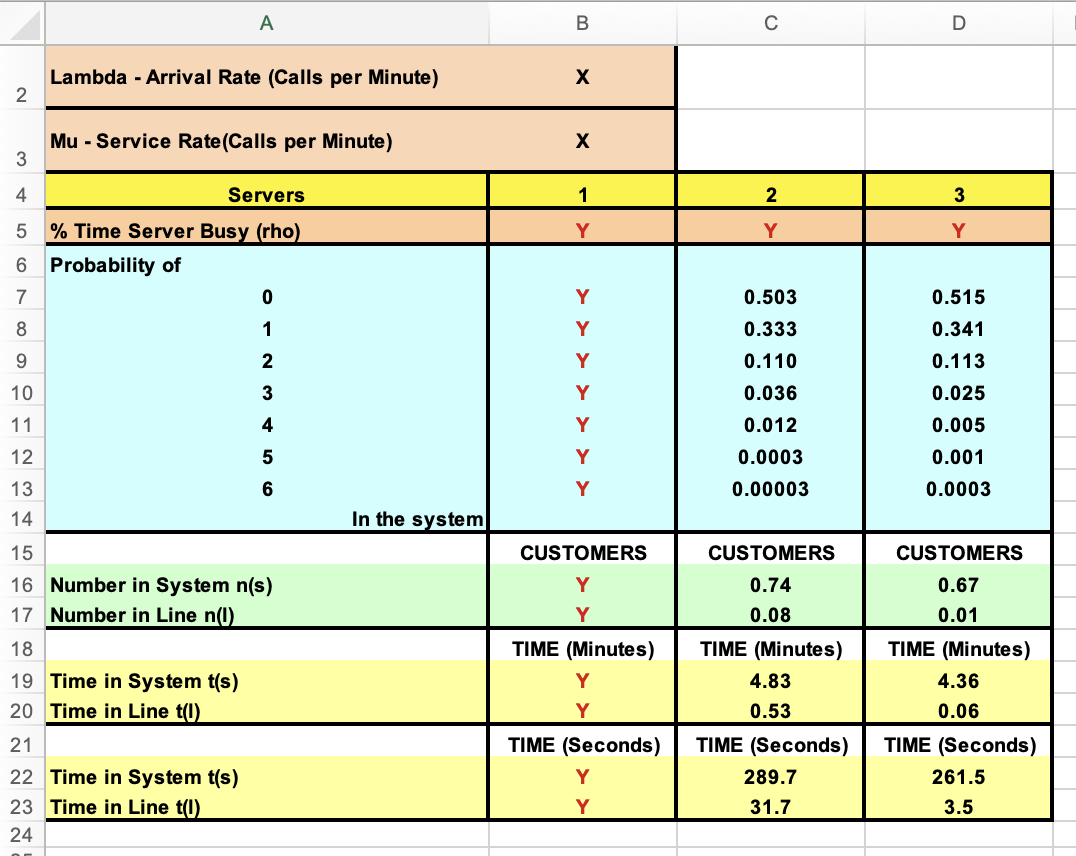 | | A | B | C | D |
|---|---|---|---|---|
| 2 | Lambda - Arrival Rate (Calls per Minute) | X | | |
| 3 | Mu - Service Rate(Calls per Minute) | X | | |
| 4 | Servers | 1 | 2 | 3 |
| 5 | % Time Server Busy (rho) | Y | Y | Y |
| 6 | Probability of | | | |
| 7 | 0 | Y | 0.503 | 0.515 |
| 8 | 1 | Y | 0.333 | 0.341 |
| 9 | 2 | Y | 0.110 | 0.113 |
| 10 | 3 | Y | 0.036 | 0.025 |
| 11 | 4 | Y | 0.012 | 0.005 |
| 12 | 5 | Y | 0.0003 | 0.001 |
| 13 | 6 | Y | 0.00003 | 0.0003 |
| 14 | In the system | | | |
| 15 | | CUSTOMERS | CUSTOMERS | CUSTOMERS |
| 16 | Number in System n(s) | Y | 0.74 | 0.67 |
| 17 | Number in Line n(l) | Y | 0.08 | 0.01 |
| 18 | | TIME (Minutes) | TIME (Minutes) | TIME (Minutes) |
| 19 | Time in System t(s) | Y | 4.83 | 4.36 |
| 20 | Time in Line t(l) | Y | 0.53 | 0.06 |
| 21 | | TIME (Seconds) | TIME (Seconds) | TIME (Seconds) |
| 22 | Time in System t(s) | Y | 289.7 | 261.5 |
| 23 | Time in Line t(l) | Y | 31.7 | 3.5 |
| 24 | | | | |